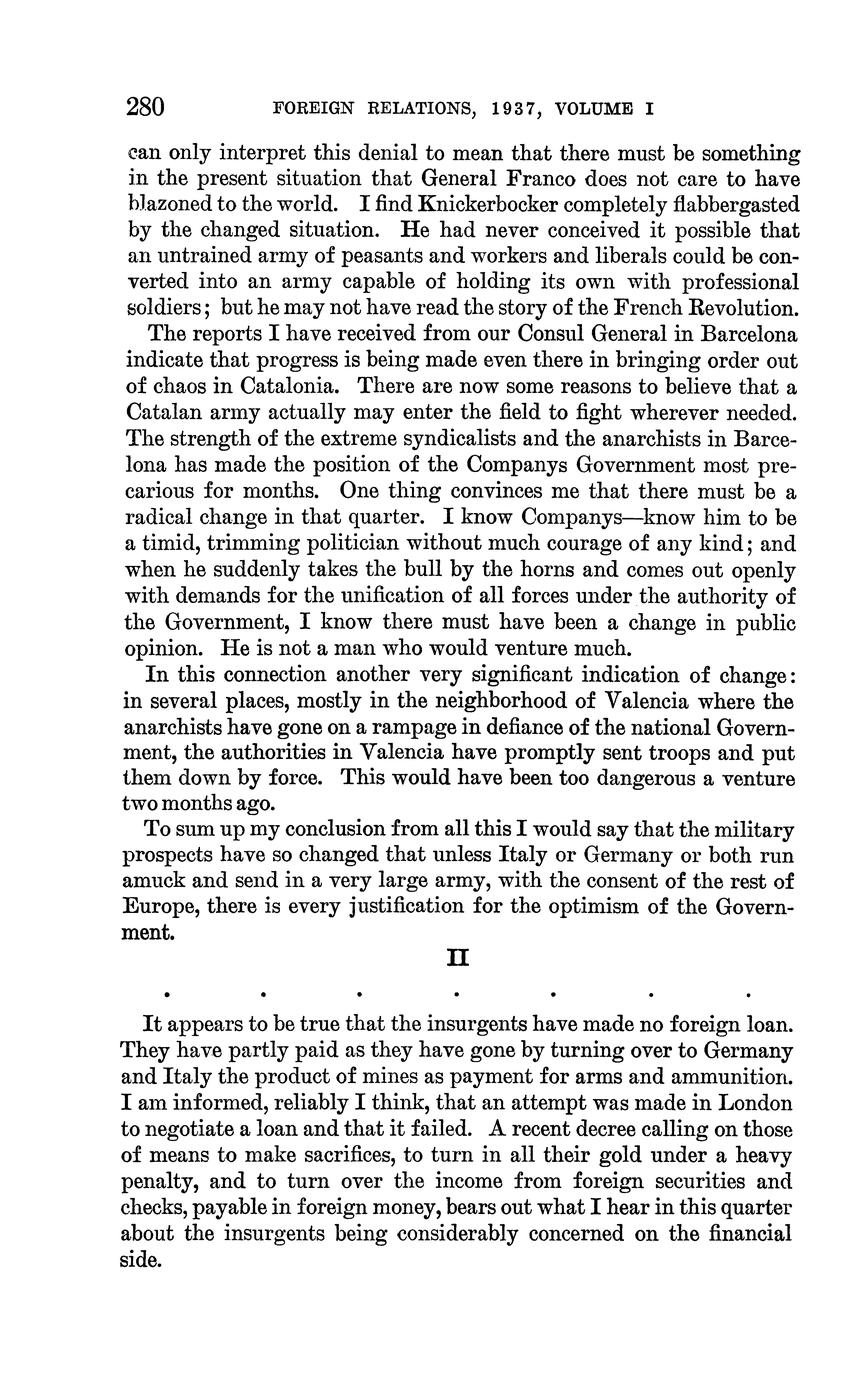 280 FOREIGN RELATIONS, 1937, VOLUME I

can only interpret this denial to mean that there must be something in the present situation that General Franco does not care to have blazoned to the world. I find Knickerbocker completely flabbergasted by the changed situation. He had never conceived it possible that an untrained army of peasants and workers and liberals could be converted into an army capable of holding its own with professional soldiers; but he may not have read the story of the French Revolution.

The reports I have received from our Consul General in Barcelona indicate that progress is being made even there in bringing order out of chaos in Catalonia. There are now some reasons to believe that a Catalan army actually may enter the field to fight wherever needed. The strength of the extreme syndicalists and the anarchists in Barcelona has made the position of the Companys Government most precarious for months. One thing convinces me that there must be a radical change in that quarter. I know Companys—know him to be a timid, trimming politician without much courage of any kind; and when he suddenly takes the bull by the horns and comes out openly with demands for the unification of all forces under the authority of the Government, I know there must have been a change in public opinion. He is not a man who would venture much.

In this connection another very significant indication of change: in several places, mostly in the neighborhood of Valencia where the anarchists have gone on a rampage in defiance of the national Government, the authorities in Valencia have promptly sent troops and put them down by force. This would have been too dangerous a venture two months ago.

To sum up my conclusion from all this I would say that the military prospects have so changed that unless Italy or Germany or both run amuck and send in a very large army, with the consent of the rest of Europe, there is every justification for the optimism of the Government.

II

. . . . . . .

It appears to be true that the insurgents have made no foreign loan. They have partly paid as they have gone by turning over to Germany and Italy the product of mines as payment for arms and ammunition. I am informed, reliably I think, that an attempt was made in London to negotiate a loan and that it failed. A recent decree calling on those of means to make sacrifices, to turn in all their gold under a heavy penalty, and to turn over the income from foreign securities and checks, payable in foreign money, bears out what I hear in this quarter about the insurgents being considerably concerned on the financial side.